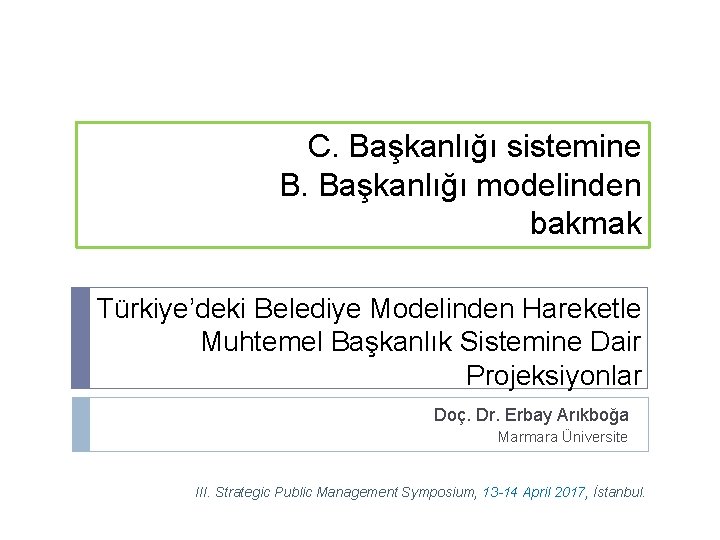 C. Başkanlığı sistemine
B. Başkanlığı modelinden
bakmak

Türkiye'deki Belediye Modelinden Hareketle Muhtemel Başkanlık Sistemine Dair Projeksiyonlar

Doç. Dr. Erbay Arıkboğa
Marmara Üniversite

III. Strategic Public Management Symposium, 13-14 April 2017, İstanbul.